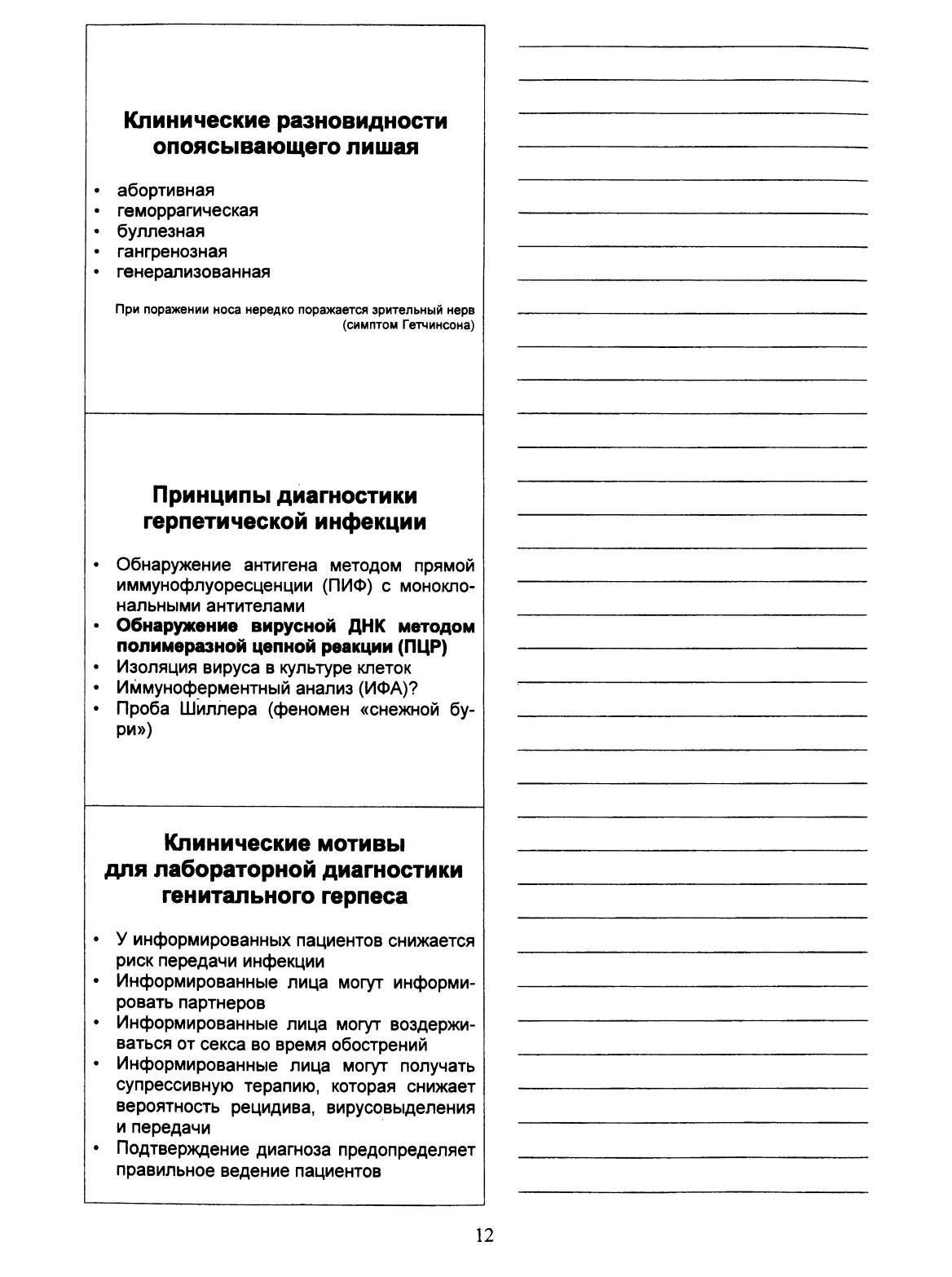 Клинические разновидности опоясывающего лишая

• абортивная
• геморрагическая
• буллезная
• гангренозная
• генерализованная

При поражении носа нередко поражается зрительный нерв (симптом Гетчинсона)

Принципы диагностики герпетической инфекции

• Обнаружение антигена методом прямой иммунофлуоресценции (ПИФ) с моноклональными антителами
• Обнаружение вирусной ДНК методом полимеразной цепной реакции (ПЦР)
• Изоляция вируса в культуре клеток
• Иммуноферментный анализ (ИФА)?
• Проба Шиллера (феномен «снежной бури»)

Клинические мотивы для лабораторной диагностики генитального герпеса

• У информированных пациентов снижается риск передачи инфекции
• Информированные лица могут информировать партнеров
• Информированные лица могут воздерживаться от секса во время обострений
• Информированные лица могут получать супрессивную терапию, которая снижает вероятность рецидива, вирусовыделения и передачи
• Подтверждение диагноза предопределяет правильное ведение пациентов

12